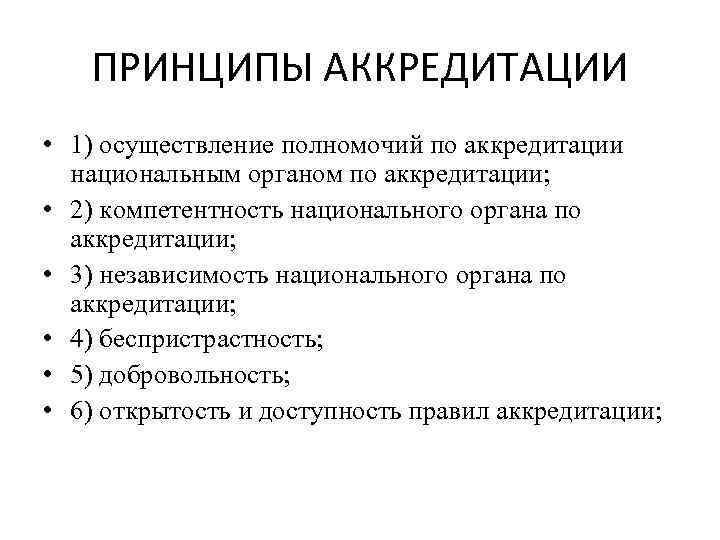 ПРИНЦИПЫ АККРЕДИТАЦИИ

• 1) осуществление полномочий по аккредитации национальным органом по аккредитации;
• 2) компетентность национального органа по аккредитации;
• 3) независимость национального органа по аккредитации;
• 4) беспристрастность;
• 5) добровольность;
• 6) открытость и доступность правил аккредитации;